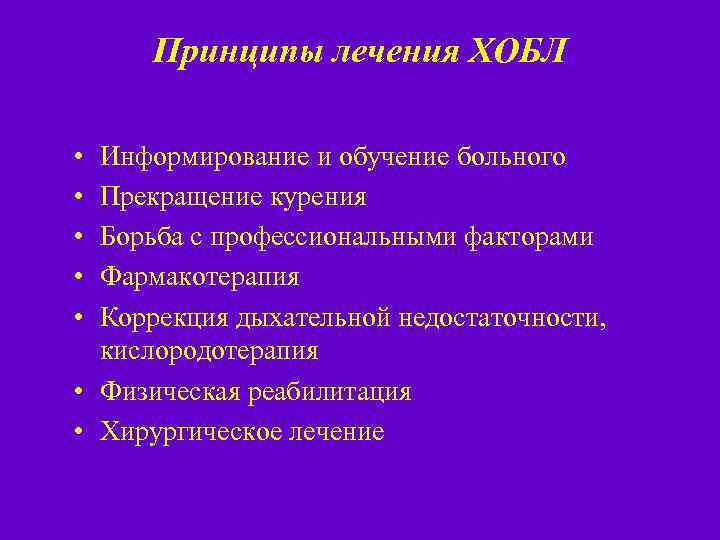 Принципы лечения ХОБЛ

• Информирование и обучение больного
• Прекращение курения
• Борьба с профессиональными факторами
• Фармакотерапия
• Коррекция дыхательной недостаточности, кислородотерапия
• Физическая реабилитация
• Хирургическое лечение